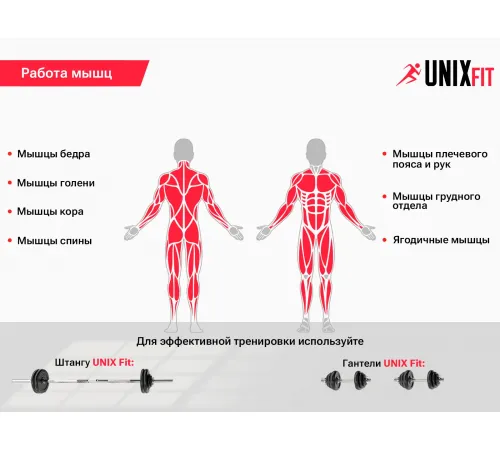 Работа мышц

UNIXFIT

• Мышцы бедра

• Мышцы голени

• Мышцы кора

• Мышцы спины

• Мышцы плечевого пояса и рук

• Мышцы грудного отдела

• Ягодичные мышцы

Для эффективной тренировки используйте

Штангу UNIX Fit:

Гантели UNIX Fit: